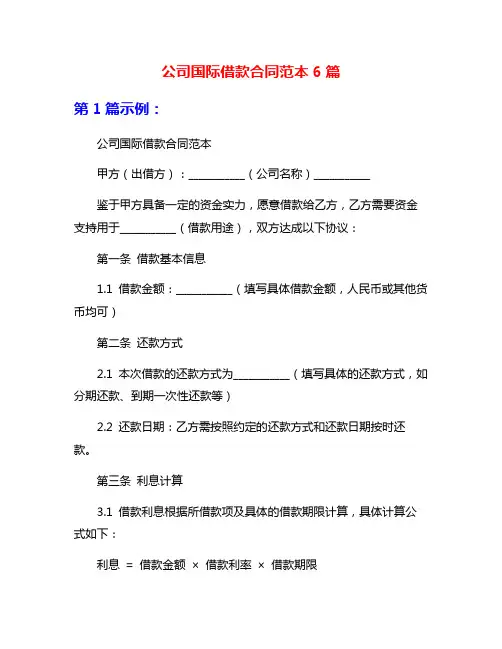 公司国际借款合同范本 6 篇

第 1 篇示例：

公司国际借款合同范本

甲方（出借方）：__________（公司名称）__________

鉴于甲方具备一定的资金实力，愿意借款给乙方，乙方需要资金支持用于__________（借款用途），双方达成以下协议：

第一条 借款基本信息

1.1 借款金额：__________（填写具体借款金额，人民币或其他货币均可）

第二条 还款方式

2.1 本次借款的还款方式为__________（填写具体的还款方式，如分期还款、到期一次性还款等）

2.2 还款日期：乙方需按照约定的还款方式和还款日期按时还款。

第三条 利息计算

3.1 借款利息根据所借款项及具体的借款期限计算，具体计算公式如下：

利息 = 借款金额 × 借款利率 × 借款期限